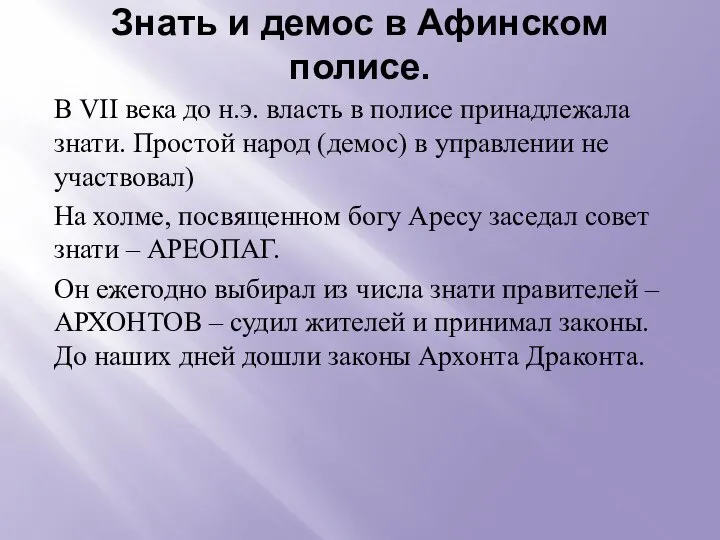 Знать и демос в Афинском полисе.

В VII века до н.э. власть в полисе принадлежала знати. Простой народ (демос) в управлении не участвовал)

На холме, посвященном богу Аресу заседал совет знати – АРЕОПАГ.

Он ежегодно выбирал из числа знати правителей – АРХОНТОВ – судил жителей и принимал законы. До наших дней дошли законы Архонта Драконта.